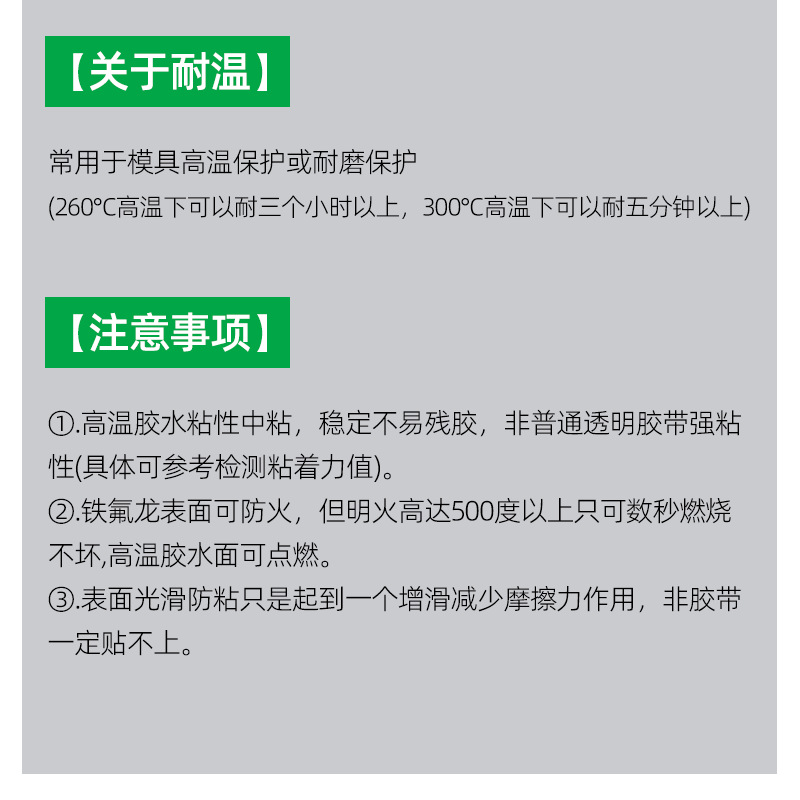 【关于耐温】

常用于模具高温保护或耐磨保护
(260°C高温下可以耐三个小时以上，300°C高温下可以耐五分钟以上)

【注意事项】

①.高温胶水粘性中粘，稳定不易残胶，非普通透明胶带强粘性(具体可参考检测粘着力值)。
②.铁氟龙表面可防火，但明火高达500度以上只可数秒燃烧不坏,高温胶水面可点燃。
③.表面光滑防粘只是起到一个增滑减少摩擦力作用，非胶带一定贴不上。